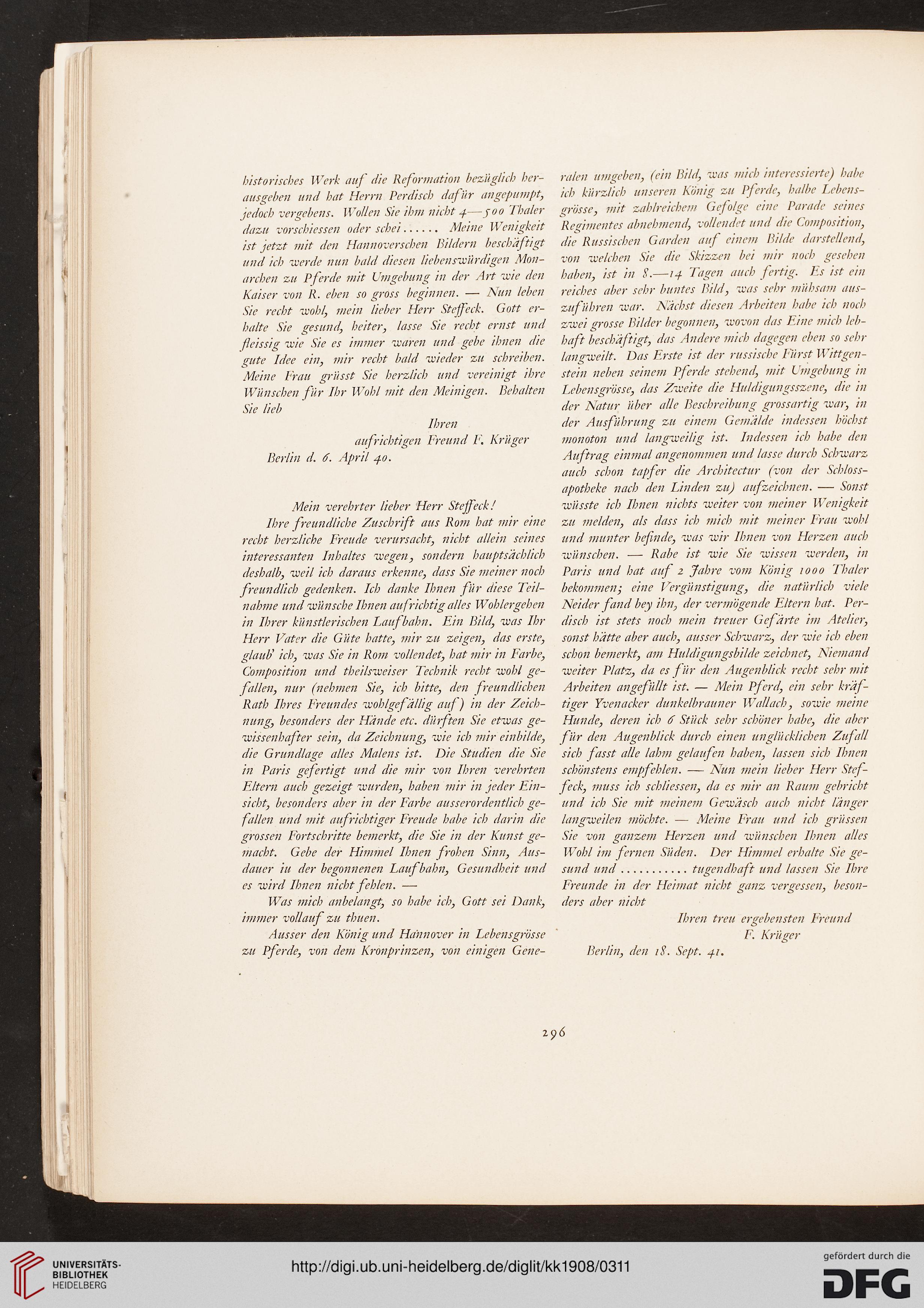 historisches Werk auf die Reformation bezüglich herausgeben und hat Herrn Perdisch dafür angepumpt, jedoch vergebens. Wollen Sie ihm nicht 4—500 Thaler dazu vorschiessen oder schei...... Meine Wenigkeit ist jetzt mit den Hannoverschen Bildern beschäftigt und ich werde nun bald diesen liebenswürdigen Monarchen zu Pferde mit Umgebung in der Art wie den Kaiser von R. eben so gross beginnen. — Nun leben Sie recht wohl, mein lieber Herr Steffeck. Gott erhalte Sie gesund, heiter, lasse Sie recht ernst und fleissig wie Sie es immer waren und gebe ihnen die gute Idee ein, mir recht bald wieder zu schreiben. Meine Frau grüsst Sie herzlich und vereinigt ihre Wünschen für Ihr Wohl mit den Meinigen. Behalten Sie lieb

Ihren
aufrichtigen Freund F. Krüger
Berlin d. 6. April 40.

Mein verehrter lieber Herr Steffeck!

Ihre freundliche Zuschrift aus Rom hat mir eine recht herzliche Freude verursacht, nicht allein seines interessanten Inhaltes wegen, sondern hauptsächlich deshalb, weil ich daraus erkenne, dass Sie meiner noch freundlich gedenken. Ich danke Ihnen für diese Teilnahme und wünsche Ihnen aufrichtig alles Wohlergehen in Ihrer künstlerischen Laufbahn. Ein Bild, was Ihr Herr Vater die Güte hatte, mir zu zeigen, das erste, glaub' ich, was Sie in Rom vollendet, hat mir in Farbe, Composition und theilsweiser Technik recht wohl gefallen, nur (nehmen Sie, ich bitte, den freundlichen Rath Ihres Freundes wohlgefällig auf) in der Zeichnung, besonders der Hände etc. dürften Sie etwas gewissenhafter sein, da Zeichnung, wie ich mir einbilde, die Grundlage alles Malens ist. Die Studien die Sie in Paris gefertigt und die mir von Ihren verehrten Eltern auch gezeigt wurden, haben mir in jeder Einsicht, besonders aber in der Farbe ausserordentlich gefallen und mit aufrichtiger Freude habe ich darin die grossen Fortschritte bemerkt, die Sie in der Kunst gemacht. Gebe der Himmel Ihnen frohen Sinn, Ausdauer iu der begonnenen Laufbahn, Gesundheit und es wird Ihnen nicht fehlen. —

Was mich anbelangt, so habe ich, Gott sei Dank, immer vollauf zu thuen.

Ausser den König und Hannover in Lebensgrösse zu Pferde, von dem Kronprinzen, von einigen Generalen umgeben, (ein Bild, was mich interessierte) habe ich kürzlich unseren König zu Pferde, halbe Lebensgrösse, mit zahlreichem Gefolge eine Parade seines Regimentes abnehmend, vollendet und die Composition, die Russischen Garden auf einem Bilde darstellend, von welchen Sie die Skizzen bei mir noch gesehen haben, ist in 8.—14 Tagen auch fertig. Es ist ein reiches aber sehr buntes Bild, was sehr mühsam auszuführen war. Nächst diesen Arbeiten habe ich noch zwei grosse Bilder begonnen, wovon das Eine mich lebhaft beschäftigt, das Andere mich dagegen eben so sehr langweilt. Das Erste ist der russische Fürst Wittgenstein neben seinem Pferde stehend, mit Umgebung in Lebensgrösse, das Zweite die Huldigungsszene, die in der Natur über alle Beschreibung grossartig war, in der Ausführung zu einem Gemälde indessen höchst monoton und langweilig ist. Indessen ich habe den Auftrag einmal angenommen und lasse durch Schwarz auch schon tapfer die Architectur (von der Schlossapotheke nach den Linden zu) aufzeichnen. — Sonst wüsste ich Ihnen nichts weiter von meiner Wenigkeit zu melden, als dass ich mich mit meiner Frau wohl und munter befinde, was wir Ihnen von Herzen auch wünschen. — Rabe ist wie Sie wissen werden, in Paris und hat auf 2 Jahre vom König 1000 Thaler bekommen; eine Vergünstigung, die natürlich viele Neider fand bey ihn, der vermögende Eltern hat. Perdisch ist stets noch mein treuer Gefärte im Atelier, sonst hätte aber auch, ausser Schwarz, der wie ich eben schon bemerkt, am Huldigungsbilde zeichnet, Niemand weiter Platz, da es für den Augenblick recht sehr mit Arbeiten angefüllt ist. — Mein Pferd, ein sehr kräftiger Yvenacker dunkelbrauner Wallach, sowie meine Hunde, deren ich 6 Stück sehr schöner habe, die aber für den Augenblick durch einen unglücklichen Zufall sich fasst alle lahm gelaufen haben, lassen sich Ihnen schönstens empfehlen. — Nun mein lieber Herr Steffeck, muss ich schliessen, da es mir an Raum gebricht und ich Sie mit meinem Gewäsch auch nicht länger langweilen möchte. — Meine Frau und ich grüssen Sie von ganzem Herzen und wünschen Ihnen alles Wohl im fernen Süden. Der Himmel erhalte Sie gesund und ........... tugendhaft und lassen Sie Ihre Freunde in der Heimat nicht ganz vergessen, besonders aber nicht

Ihren treu ergebensten Freund
F. Krüger
Berlin, den 18. Sept. 41.

296

UNIVERSITÄTS-BIBLIOTHEK HEIDELBERG
http://digi.ub.uni-heidelberg.de/diglit/kk1908/0311
gefördert durch die DFG